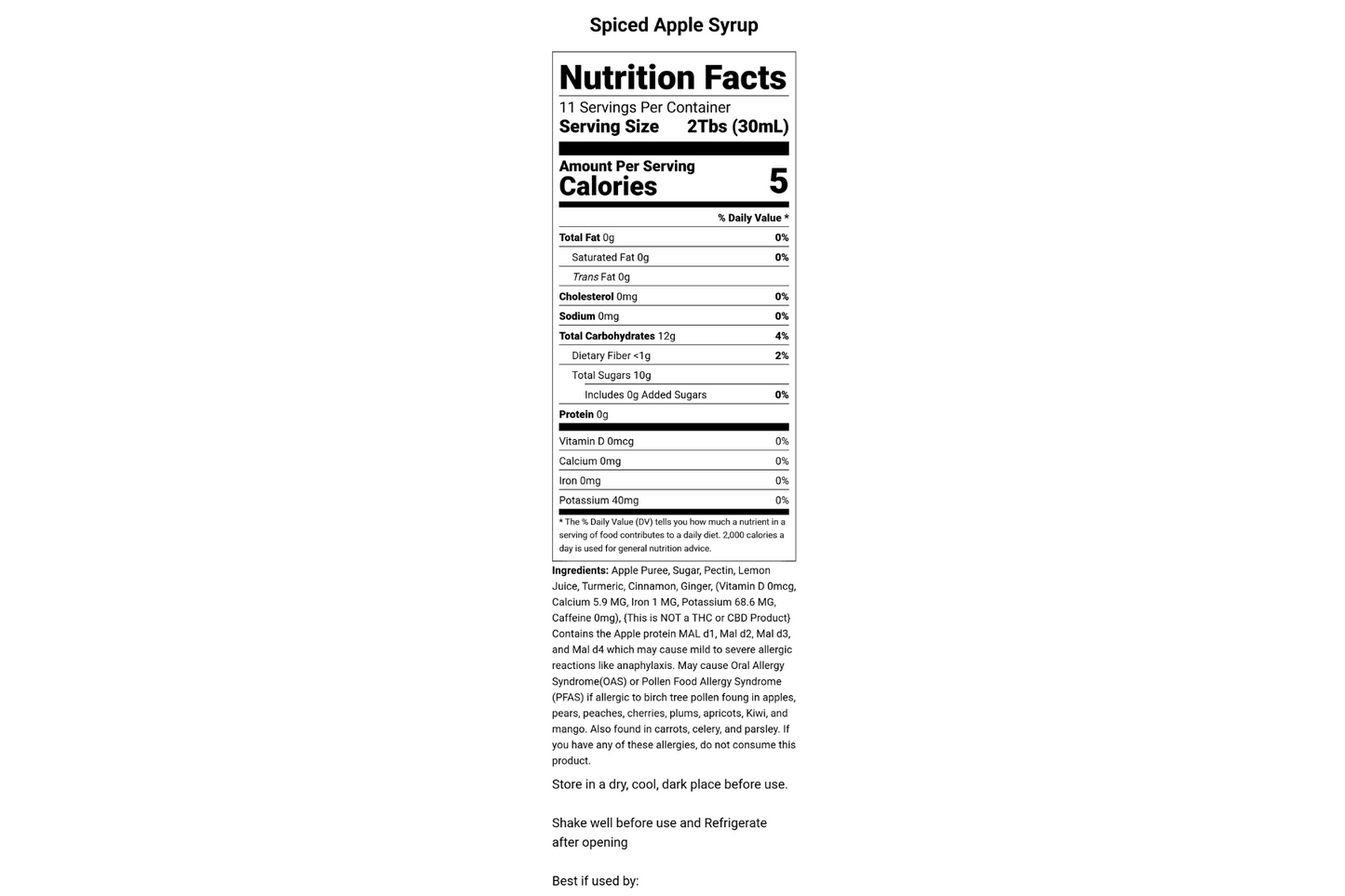 Spiced Apple Syrup

Nutrition Facts

11 Servings Per Container
Serving Size 2Tbs (30mL)

Amount Per Serving
Calories 5

% Daily Value *

Total Fat 0g 0%
Saturated Fat 0g 0%
Trans Fat 0g
Cholesterol 0mg 0%
Sodium 0mg 0%
Total Carbohydrates 12g 4%
Dietary Fiber <1g 2%
Total Sugars 10g
Includes 0g Added Sugars 0%
Protein 0g

Vitamin D 0mcg 0%
Calcium 0mg 0%
Iron 0mg 0%
Potassium 40mg 0%

* The % Daily Value (DV) tells you how much a nutrient in a serving of food contributes to a daily diet. 2,000 calories a day is used for general nutrition advice.

Ingredients: Apple Puree, Sugar, Pectin, Lemon Juice, Turmeric, Cinnamon, Ginger, (Vitamin D 0mcg, Calcium 5.9 MG, Iron 1 MG, Potassium 68.6 MG, Caffeine 0mg), {This is NOT a THC or CBD Product} Contains the Apple protein MAL d1, Mal d2, Mal d3, and Mal d4 which may cause mild to severe allergic reactions like anaphylaxis. May cause Oral Allergy Syndrome(OAS) or Pollen Food Allergy Syndrome (PFAS) if allergic to birch tree pollen foung in apples, pears, peaches, cherries, plums, apricots, Kiwi, and mango. Also found in carrots, celery, and parsley. If you have any of these allergies, do not consume this product.

Store in a dry, cool, dark place before use.

Shake well before use and Refrigerate after opening

Best if used by: